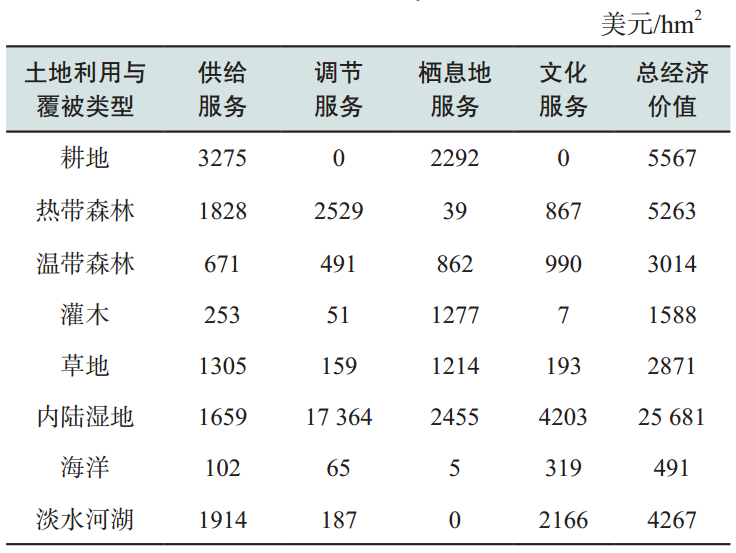 美元/$hm^2$

| 土地利用与覆被类型 | 供给服务 | 调节服务 | 栖息地服务 | 文化服务 | 总经济价值 |
|---|---|---|---|---|---|
| 耕地 | 3275 | 0 | 2292 | 0 | 5567 |
| 热带森林 | 1828 | 2529 | 39 | 867 | 5263 |
| 温带森林 | 671 | 491 | 862 | 990 | 3014 |
| 灌木 | 253 | 51 | 1277 | 7 | 1588 |
| 草地 | 1305 | 159 | 1214 | 193 | 2871 |
| 内陆湿地 | 1659 | 17 364 | 2455 | 4203 | 25 681 |
| 海洋 | 102 | 65 | 5 | 319 | 491 |
| 淡水河湖 | 1914 | 187 | 0 | 2166 | 4267 |